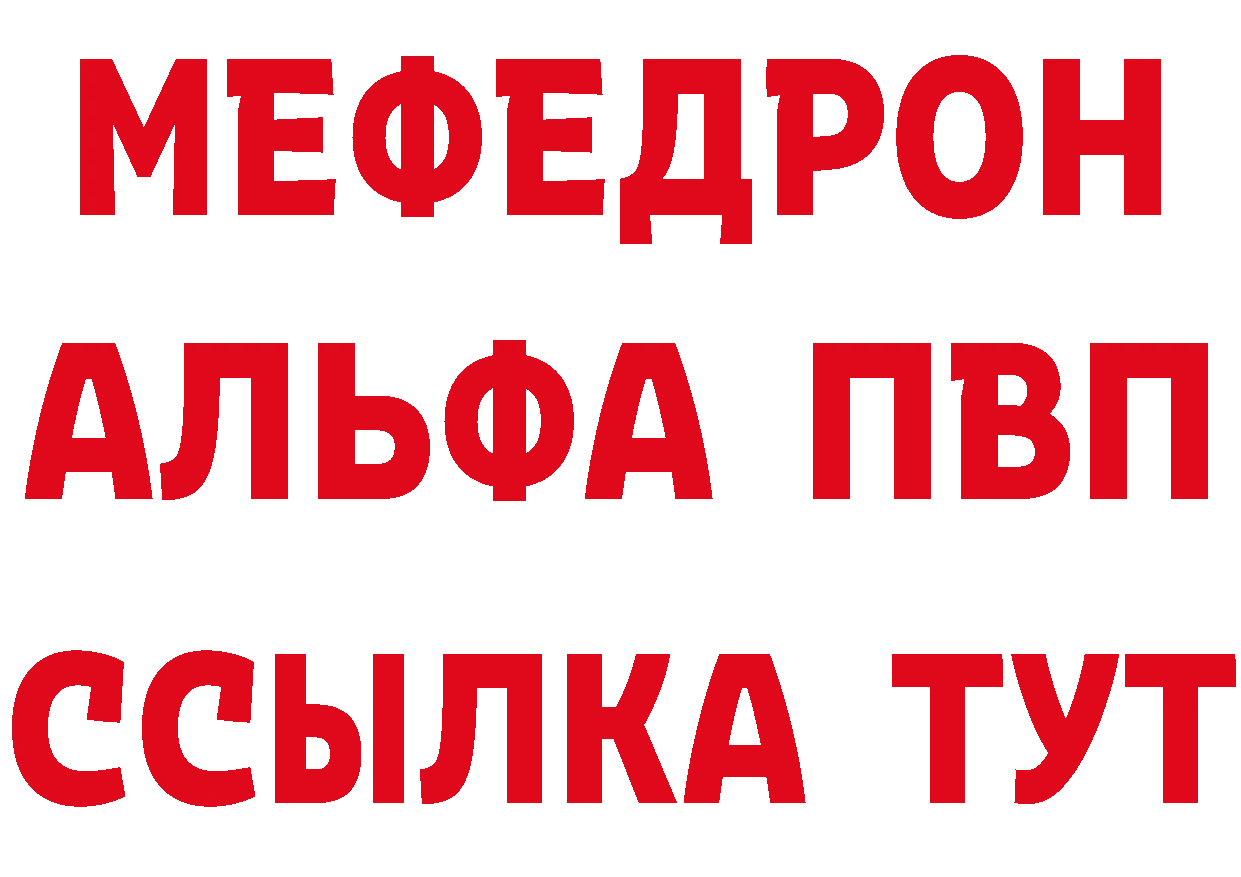 МЕФЕДРОН
АЛЬФА ПВП
ССЫЛКА ТУТ